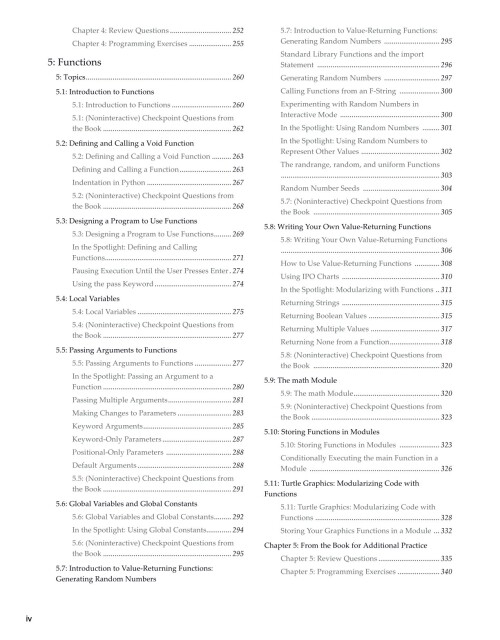 Chapter 4: Review Questions 252
Chapter 4: Programming Exercises 255

5: Functions

5: Topics 260

5.1: Introduction to Functions
5.1: Introduction to Functions 260
5.1: (Noninteractive) Checkpoint Questions from the Book 262

5.2: Defining and Calling a Void Function
5.2: Defining and Calling a Void Function 263
Defining and Calling a Function 263
Indentation in Python 267
5.2: (Noninteractive) Checkpoint Questions from the Book 268

5.3: Designing a Program to Use Functions
5.3: Designing a Program to Use Functions 269
In the Spotlight: Defining and Calling Functions 271
Pausing Execution Until the User Presses Enter 274
Using the pass Keyword 274

5.4: Local Variables
5.4: Local Variables 275
5.4: (Noninteractive) Checkpoint Questions from the Book 277

5.5: Passing Arguments to Functions
5.5: Passing Arguments to Functions 277
In the Spotlight: Passing an Argument to a Function 280
Passing Multiple Arguments 281
Making Changes to Parameters 283
Keyword Arguments 285
Keyword-Only Parameters 287
Positional-Only Parameters 288
Default Arguments 288
5.5: (Noninteractive) Checkpoint Questions from the Book 291

5.6: Global Variables and Global Constants
5.6: Global Variables and Global Constants 292
In the Spotlight: Using Global Constants 294
5.6: (Noninteractive) Checkpoint Questions from the Book 295

5.7: Introduction to Value-Returning Functions: Generating Random Numbers
5.7: Introduction to Value-Returning Functions: Generating Random Numbers 295
Standard Library Functions and the import Statement 296
Generating Random Numbers 297
Calling Functions from an F-String 300
Experimenting with Random Numbers in Interactive Mode 300
In the Spotlight: Using Random Numbers 301
In the Spotlight: Using Random Numbers to Represent Other Values 302
The randrange, random, and uniform Functions 303
Random Number Seeds 304
5.7: (Noninteractive) Checkpoint Questions from the Book 305

5.8: Writing Your Own Value-Returning Functions
5.8: Writing Your Own Value-Returning Functions 306
How to Use Value-Returning Functions 308
Using IPO Charts 310
In the Spotlight: Modularizing with Functions 311
Returning Strings 315
Returning Boolean Values 315
Returning Multiple Values 317
Returning None from a Function 318
5.8: (Noninteractive) Checkpoint Questions from the Book 320

5.9: The math Module
5.9: The math Module 320
5.9: (Noninteractive) Checkpoint Questions from the Book 323

5.10: Storing Functions in Modules
5.10: Storing Functions in Modules 323
Conditionally Executing the main Function in a Module 326

5.11: Turtle Graphics: Modularizing Code with Functions
5.11: Turtle Graphics: Modularizing Code with Functions 328
Storing Your Graphics Functions in a Module 332

Chapter 5: From the Book for Additional Practice
Chapter 5: Review Questions 335
Chapter 5: Programming Exercises 340

iv